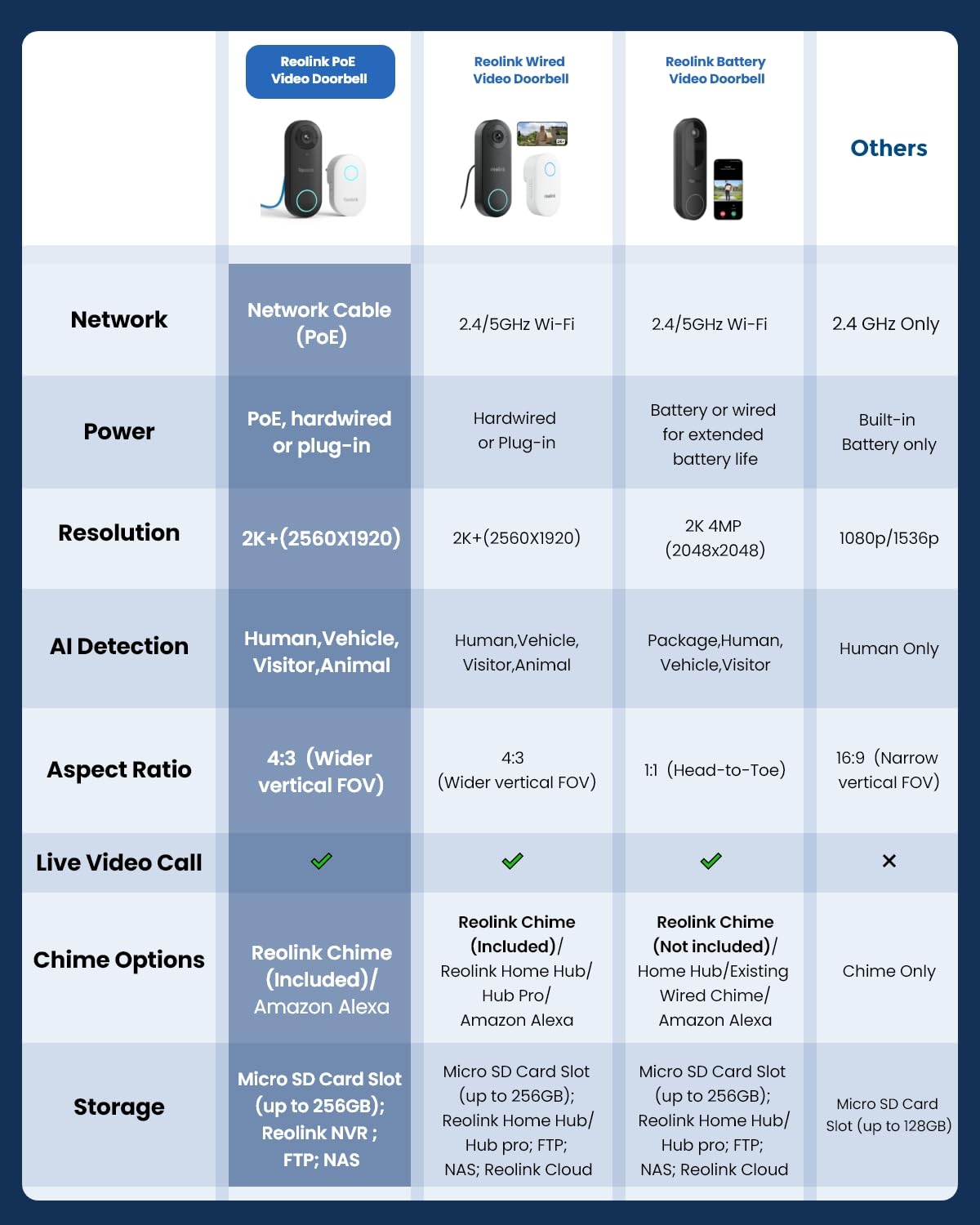 | | Reolink PoE Video Doorbell | Reolink Wired Video Doorbell | Reolink Battery Video Doorbell | Others |
|---|---|---|---|---|
| Network | Network Cable (PoE) | 2.4/5GHz Wi-Fi | 2.4/5GHz Wi-Fi | 2.4 GHz Only |
| Power | PoE, hardwired or plug-in | Hardwired or Plug-in | Battery or wired for extended battery life | Built-in Battery only |
| Resolution | 2K+(2560X1920) | 2K+(2560X1920) | 2K 4MP (2048x2048) | 1080p/1536p |
| AI Detection | Human,Vehicle, Visitor,Animal | Human,Vehicle, Visitor,Animal | Package,Human, Vehicle,Visitor | Human Only |
| Aspect Ratio | 4:3 (Wider vertical FOV) | 4:3 (Wider vertical FOV) | 1:1 (Head-to-Toe) | 16:9 (Narrow vertical FOV) |
| Live Video Call | ✓ | ✓ | ✓ | × |
| Chime Options | Reolink Chime (Included)/ Amazon Alexa | Reolink Chime (Included)/ Reolink Home Hub/ Hub Pro/ Amazon Alexa | Reolink Chime (Not included)/ Home Hub/Existing Wired Chime/ Amazon Alexa | Chime Only |
| Storage | Micro SD Card Slot (up to 256GB); Reolink NVR ; FTP; NAS | Micro SD Card Slot (up to 256GB); Reolink Home Hub/ Hub pro; FTP; NAS; Reolink Cloud | Micro SD Card Slot (up to 256GB); Reolink Home Hub/ Hub pro; FTP; NAS; Reolink Cloud | Micro SD Card Slot (up to 128GB) |